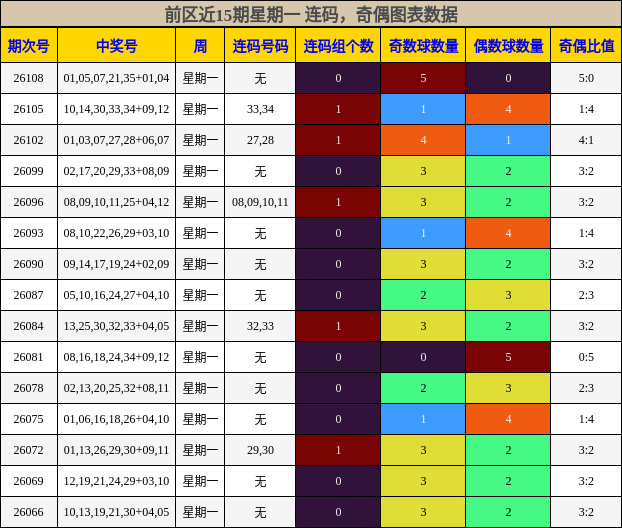 前区近15期星期一 连码，奇偶图表数据

| 期次号 | 中奖号 | 周 | 连码号码 | 连码组个数 | 奇数球数量 | 偶数球数量 | 奇偶比值 |
|---|---|---|---|---|---|---|---|
| 26108 | 01,05,07,21,35+01,04 | 星期一 | 无 | 0 | 5 | 0 | 5:0 |
| 26105 | 10,14,30,33,34+09,12 | 星期一 | 33,34 | 1 | 1 | 4 | 1:4 |
| 26102 | 01,03,07,27,28+06,07 | 星期一 | 27,28 | 1 | 4 | 1 | 4:1 |
| 26099 | 02,17,20,29,33+08,09 | 星期一 | 无 | 0 | 3 | 2 | 3:2 |
| 26096 | 08,09,10,11,25+04,12 | 星期一 | 08,09,10,11 | 1 | 3 | 2 | 3:2 |
| 26093 | 08,10,22,26,29+03,10 | 星期一 | 无 | 0 | 1 | 4 | 1:4 |
| 26090 | 09,14,17,19,24+02,09 | 星期一 | 无 | 0 | 3 | 2 | 3:2 |
| 26087 | 05,10,16,24,27+04,10 | 星期一 | 无 | 0 | 2 | 3 | 2:3 |
| 26084 | 13,25,30,32,33+04,05 | 星期一 | 32,33 | 1 | 3 | 2 | 3:2 |
| 26081 | 08,16,18,24,34+09,12 | 星期一 | 无 | 0 | 0 | 5 | 0:5 |
| 26078 | 02,13,20,25,32+08,11 | 星期一 | 无 | 0 | 2 | 3 | 2:3 |
| 26075 | 01,06,16,18,26+04,10 | 星期一 | 无 | 0 | 1 | 4 | 1:4 |
| 26072 | 01,13,26,29,30+09,11 | 星期一 | 29,30 | 1 | 3 | 2 | 3:2 |
| 26069 | 12,19,21,24,29+03,10 | 星期一 | 无 | 0 | 3 | 2 | 3:2 |
| 26066 | 10,13,19,21,30+04,05 | 星期一 | 无 | 0 | 3 | 2 | 3:2 |